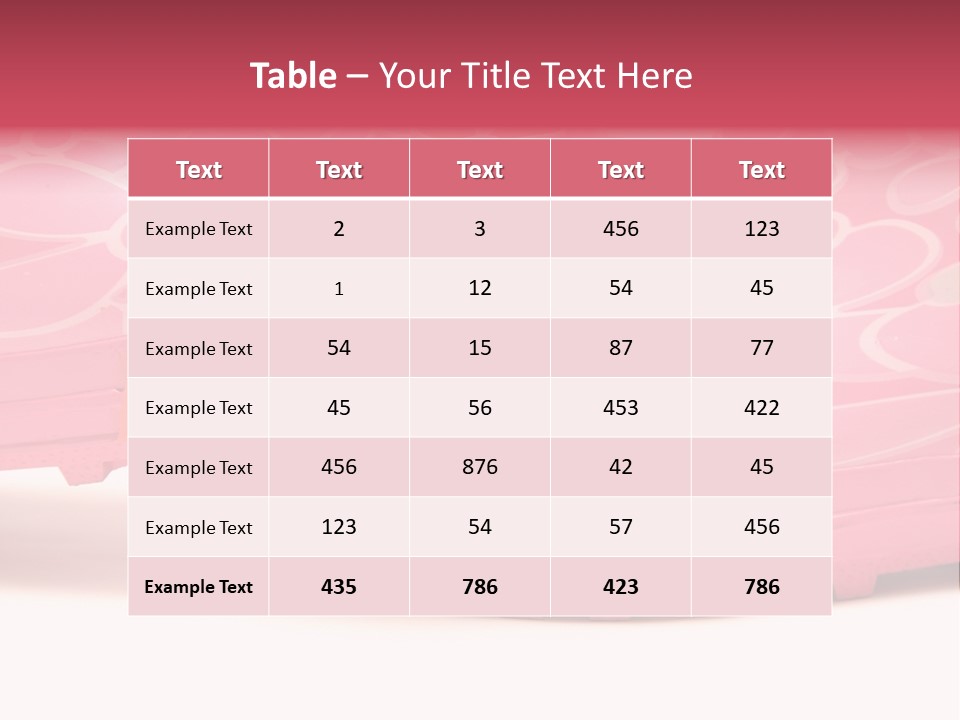 Table – Your Title Text Here

| Text | Text | Text | Text | Text |
|---|---|---|---|---|
| Example Text | 2 | 3 | 456 | 123 |
| Example Text | 1 | 12 | 54 | 45 |
| Example Text | 54 | 15 | 87 | 77 |
| Example Text | 45 | 56 | 453 | 422 |
| Example Text | 456 | 876 | 42 | 45 |
| Example Text | 123 | 54 | 57 | 456 |
| Example Text | 435 | 786 | 423 | 786 |